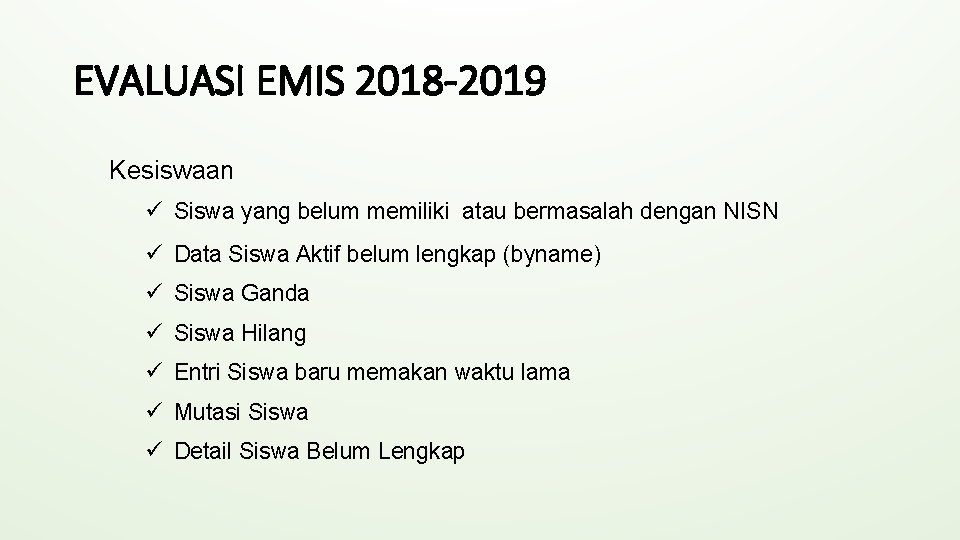 EVALUASI EMIS 2018-2019

Kesiswaan

✓ Siswa yang belum memiliki atau bermasalah dengan NISN
✓ Data Siswa Aktif belum lengkap (byname)
✓ Siswa Ganda
✓ Siswa Hilang
✓ Entri Siswa baru memakan waktu lama
✓ Mutasi Siswa
✓ Detail Siswa Belum Lengkap